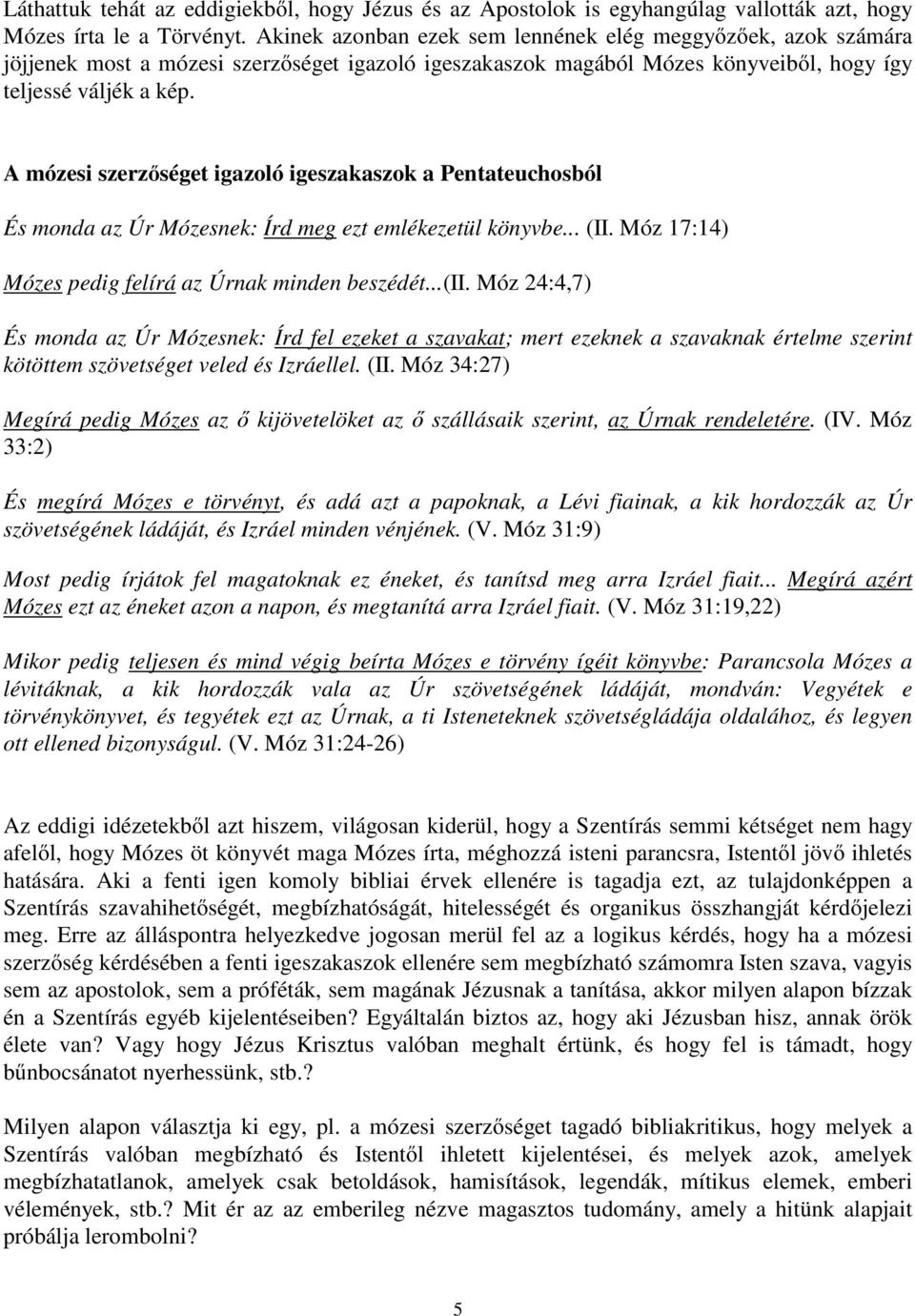 Láthattuk tehát az eddigiekből, hogy Jézus és az Apostolok is egyhangúlag vallották azt, hogy Mózes írta le a Törvényt. Akinek azonban ezek sem lennének elég meggyőzőek, azok számára jöjjenek most a mózesi szerzőséget igazoló igeszakaszok magából Mózes könyveiből, hogy így teljessé váljék a kép.

A mózesi szerzőséget igazoló igeszakaszok a Pentateuchosból

És monda az Úr Mózesnek: Írd meg ezt emlékezetül könyvbe... (II. Móz 17:14)

Mózes pedig felírá az Úrnak minden beszédét...(II. Móz 24:4,7)

És monda az Úr Mózesnek: Írd fel ezeket a szavakat; mert ezeknek a szavaknak értelme szerint kötöttem szövetséget veled és Izráellel. (II. Móz 34:27)

Megírá pedig Mózes az ő kijövetelöket az ő szállásaik szerint, az Úrnak rendeletére. (IV. Móz 33:2)

És megírá Mózes e törvényt, és adá azt a papoknak, a Lévi fiainak, a kik hordozzák az Úr szövetségének ládáját, és Izráel minden vénjének. (V. Móz 31:9)

Most pedig írjátok fel magatoknak ez éneket, és tanítsd meg arra Izráel fiait... Megírá azért Mózes ezt az éneket azon a napon, és megtanítá arra Izráel fiait. (V. Móz 31:19,22)

Mikor pedig teljesen és mind végig beírta Mózes e törvény ígéit könyvbe: Parancsola Mózes a lévitáknak, a kik hordozzák vala az Úr szövetségének ládáját, mondván: Vegyétek e törvénykönyvet, és tegyétek ezt az Úrnak, a ti Isteneteknek szövetségládája oldalához, és legyen ott ellened bizonyságul. (V. Móz 31:24-26)

Az eddigi idézetekből azt hiszem, világosan kiderül, hogy a Szentírás semmi kétséget nem hagy afelől, hogy Mózes öt könyvét maga Mózes írta, méghozzá isteni parancsra, Istentől jövő ihletés hatására. Aki a fenti igen komoly bibliai érvek ellenére is tagadja ezt, az tulajdonképpen a Szentírás szavahihetőségét, megbízhatóságát, hitelességét és organikus összhangját kérdőjelezi meg. Erre az álláspontra helyezkedve jogosan merül fel az a logikus kérdés, hogy ha a mózesi szerzőség kérdésében a fenti igeszakaszok ellenére sem megbízható számomra Isten szava, vagyis sem az apostolok, sem a próféták, sem magának Jézusnak a tanítása, akkor milyen alapon bízzak én a Szentírás egyéb kijelentéseiben? Egyáltalán biztos az, hogy aki Jézusban hisz, annak örök élete van? Vagy hogy Jézus Krisztus valóban meghalt értünk, és hogy fel is támadt, hogy bűnbocsánatot nyerhessünk, stb.?

Milyen alapon választja ki egy, pl. a mózesi szerzőséget tagadó bibliakritikus, hogy melyek a Szentírás valóban megbízható és Istentől ihletett kijelentései, és melyek azok, amelyek megbízhatatlanok, amelyek csak betoldások, hamisítások, legendák, mítikus elemek, emberi vélemények, stb.? Mit ér az az emberileg nézve magasztos tudomány, amely a hitünk alapjait próbálja lerombolni?

5